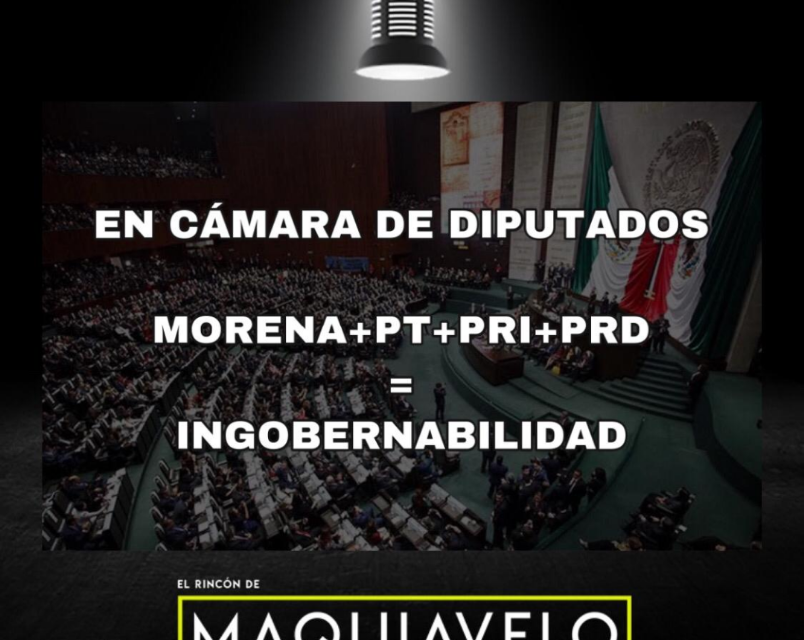 EN CÁMARA DE DIPUTADOS

MORENA+PT+PRI+PRD
=
INGOBERNABILIDAD

EL RINCÓN DE
MAQUIAVELO